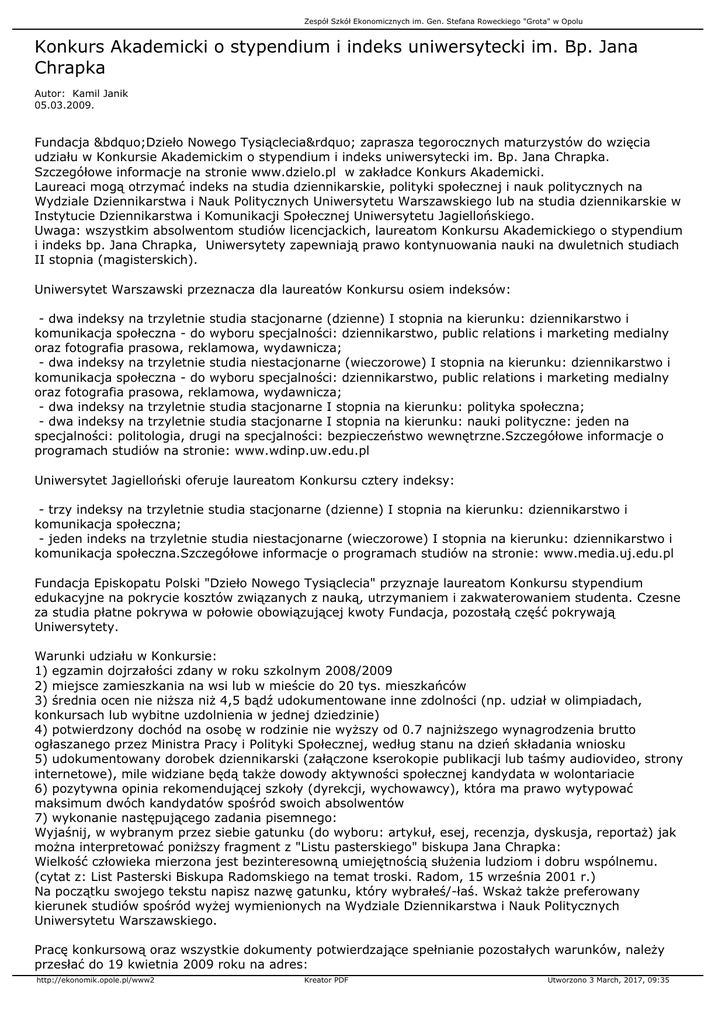 Zespół Szkół Ekonomicznych im. Gen. Stefana Roweckiego "Grota" w Opolu

Konkurs Akademicki o stypendium i indeks uniwersytecki im. Bp. Jana Chrapka

Autor: Kamil Janik
05.03.2009.

Fundacja &bdquo;Dzieło Nowego Tysiąclecia&rdquo; zaprasza tegorocznych maturzystów do wzięcia udziału w Konkursie Akademickim o stypendium i indeks uniwersytecki im. Bp. Jana Chrapka. Szczegółowe informacje na stronie www.dzielo.pl w zakładce Konkurs Akademicki.
Laureaci mogą otrzymać indeks na studia dziennikarskie, polityki społecznej i nauk politycznych na Wydziale Dziennikarstwa i Nauk Politycznych Uniwersytetu Warszawskiego lub na studia dziennikarskie w Instytucie Dziennikarstwa i Komunikacji Społecznej Uniwersytetu Jagiellońskiego.
Uwaga: wszystkim absolwentom studiów licencjackich, laureatom Konkursu Akademickiego o stypendium i indeks bp. Jana Chrapka, Uniwersytety zapewniają prawo kontynuowania nauki na dwuletnich studiach II stopnia (magisterskich).

Uniwersytet Warszawski przeznacza dla laureatów Konkursu osiem indeksów:

- dwa indeksy na trzyletnie studia stacjonarne (dzienne) I stopnia na kierunku: dziennikarstwo i komunikacja społeczna - do wyboru specjalności: dziennikarstwo, public relations i marketing medialny oraz fotografia prasowa, reklamowa, wydawnicza;
- dwa indeksy na trzyletnie studia niestacjonarne (wieczorowe) I stopnia na kierunku: dziennikarstwo i komunikacja społeczna - do wyboru specjalności: dziennikarstwo, public relations i marketing medialny oraz fotografia prasowa, reklamowa, wydawnicza;
- dwa indeksy na trzyletnie studia stacjonarne I stopnia na kierunku: polityka społeczna;
- dwa indeksy na trzyletnie studia stacjonarne I stopnia na kierunku: nauki polityczne: jeden na specjalności: politologia, drugi na specjalności: bezpieczeństwo wewnętrzne.Szczegółowe informacje o programach studiów na stronie: www.wdinp.uw.edu.pl

Uniwersytet Jagielloński oferuje laureatom Konkursu cztery indeksy:

- trzy indeksy na trzyletnie studia stacjonarne (dzienne) I stopnia na kierunku: dziennikarstwo i komunikacja społeczna;
- jeden indeks na trzyletnie studia niestacjonarne (wieczorowe) I stopnia na kierunku: dziennikarstwo i komunikacja społeczna.Szczegółowe informacje o programach studiów na stronie: www.media.uj.edu.pl

Fundacja Episkopatu Polski "Dzieło Nowego Tysiąclecia" przyznaje laureatom Konkursu stypendium edukacyjne na pokrycie kosztów związanych z nauką, utrzymaniem i zakwaterowaniem studenta. Czesne za studia płatne pokrywa w połowie obowiązującej kwoty Fundacja, pozostałą część pokrywają Uniwersytety.

Warunki udziału w Konkursie:
1) egzamin dojrzałości zdany w roku szkolnym 2008/2009
2) miejsce zamieszkania na wsi lub w mieście do 20 tys. mieszkańców
3) średnia ocen nie niższa niż 4,5 bądź udokumentowane inne zdolności (np. udział w olimpiadach, konkursach lub wybitne uzdolnienia w jednej dziedzinie)
4) potwierdzony dochód na osobę w rodzinie nie wyższy od 0.7 najniższego wynagrodzenia brutto ogłaszanego przez Ministra Pracy i Polityki Społecznej, według stanu na dzień składania wniosku
5) udokumentowany dorobek dziennikarski (załączone kserokopie publikacji lub taśmy audiovideo, strony internetowe), mile widziane będą także dowody aktywności społecznej kandydata w wolontariacie
6) pozytywna opinia rekomendującej szkoły (dyrekcji, wychowawcy), która ma prawo wytypować maksimum dwóch kandydatów spośród swoich absolwentów
7) wykonanie następującego zadania pisemnego:
Wyjaśnij, w wybranym przez siebie gatunku (do wyboru: artykuł, esej, recenzja, dyskusja, reportaż) jak można interpretować poniższy fragment z "Listu pasterskiego" biskupa Jana Chrapka:
Wielkość człowieka mierzona jest bezinteresowną umiejętnością służenia ludziom i dobru wspólnemu.
(cytat z: List Pasterski Biskupa Radomskiego na temat troski. Radom, 15 września 2001 r.)
Na początku swojego tekstu napisz nazwę gatunku, który wybrałeś/-łaś. Wskaż także preferowany kierunek studiów spośród wyżej wymienionych na Wydziale Dziennikarstwa i Nauk Politycznych Uniwersytetu Warszawskiego.

Pracę konkursową oraz wszystkie dokumenty potwierdzające spełnianie pozostałych warunków, należy przesłać do 19 kwietnia 2009 roku na adres:

http://ekonomik.opole.pl/www2 Kreator PDF Utworzono 3 March, 2017, 09:35